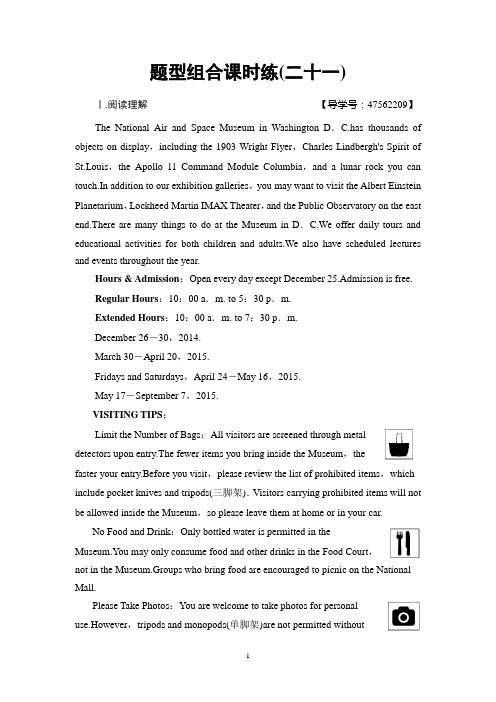 题型组合课时练(二十一)

Ⅰ.阅读理解　　　　　　　　　　　　　　　　【导学号：47562209】

The National Air and Space Museum in Washington D．C.has thousands of objects on display，including the 1903 Wright Flyer，Charles Lindbergh's Spirit of St.Louis，the Apollo 11 Command Module Columbia，and a lunar rock you can touch.In addition to our exhibition galleries，you may want to visit the Albert Einstein Planetarium，Lockheed Martin IMAX Theater，and the Public Observatory on the east end.There are many things to do at the Museum in D．C.We offer daily tours and educational activities for both children and adults.We also have scheduled lectures and events throughout the year.

Hours & Admission：Open every day except December 25.Admission is free.

Regular Hours：10：00 a．m. to 5：30 p．m.

Extended Hours：10：00 a．m. to 7：30 p．m.

December 26－30，2014.

March 30－April 20，2015.

Fridays and Saturdays，April 24－May 16，2015.

May 17－September 7，2015.

VISITING TIPS：

Limit the Number of Bags：All visitors are screened through metal detectors upon entry.The fewer items you bring inside the Museum，the faster your entry.Before you visit，please review the list of prohibited items，which include pocket knives and tripods(三脚架)．Visitors carrying prohibited items will not be allowed inside the Museum，so please leave them at home or in your car.

No Food and Drink：Only bottled water is permitted in the Museum.You may only consume food and other drinks in the Food Court，not in the Museum.Groups who bring food are encouraged to picnic on the National Mall.

Please Take Photos：You are welcome to take photos for personal use.However，tripods and monopods(单脚架)are not permitted without

1